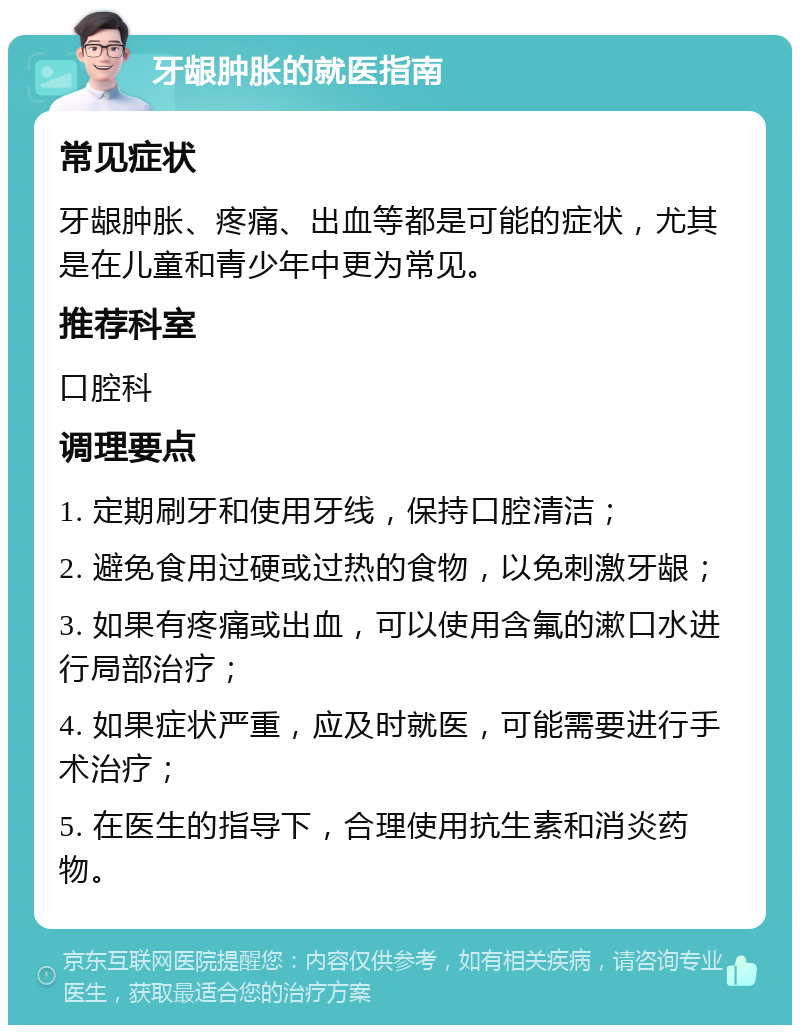 牙龈肿胀的就医指南

常见症状

牙龈肿胀、疼痛、出血等都是可能的症状，尤其是在儿童和青少年中更为常见。

推荐科室

口腔科

调理要点

1. 定期刷牙和使用牙线，保持口腔清洁；

2. 避免食用过硬或过热的食物，以免刺激牙龈；

3. 如果有疼痛或出血，可以使用含氟的漱口水进行局部治疗；

4. 如果症状严重，应及时就医，可能需要进行手术治疗；

5. 在医生的指导下，合理使用抗生素和消炎药物。

京东互联网医院提醒您：内容仅供参考，如有相关疾病，请咨询专业医生，获取最适合您的治疗方案